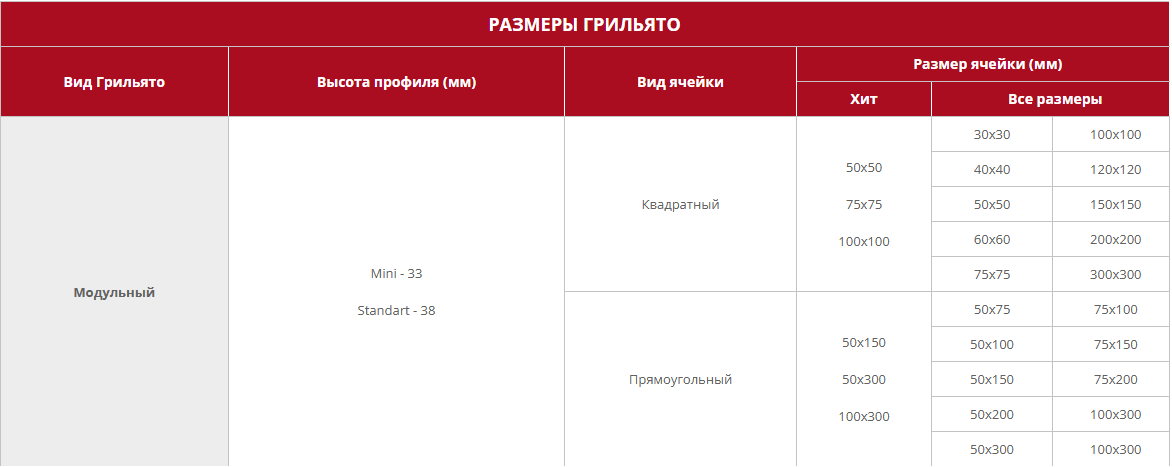 РАЗМЕРЫ ГРИЛЬЯТО

| Вид Грильято | Высота профиля (мм) | Вид ячейки | Размер ячейки (мм) | | |
|---|---|---|---|---|---|
| | | | Хит | Все размеры | |
| Модульный | Mini - 33 Standart - 38 | Квадратный | 50x50 75x75 100x100 | 30x30 | 100x100 |
| | | | | 40x40 | 120x120 |
| | | | | 50x50 | 150x150 |
| | | | | 60x60 | 200x200 |
| | | | | 75x75 | 300x300 |
| | | Прямоугольный | 50x150 50x300 100x300 | 50x75 | 75x100 |
| | | | | 50x100 | 75x150 |
| | | | | 50x150 | 75x200 |
| | | | | 50x200 | 100x300 |
| | | | | 50x300 | 100x300 |